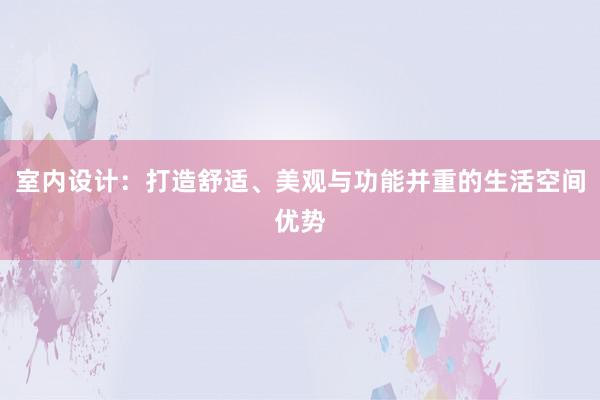 室内设计：打造舒适、美观与功能并重的生活空间优势